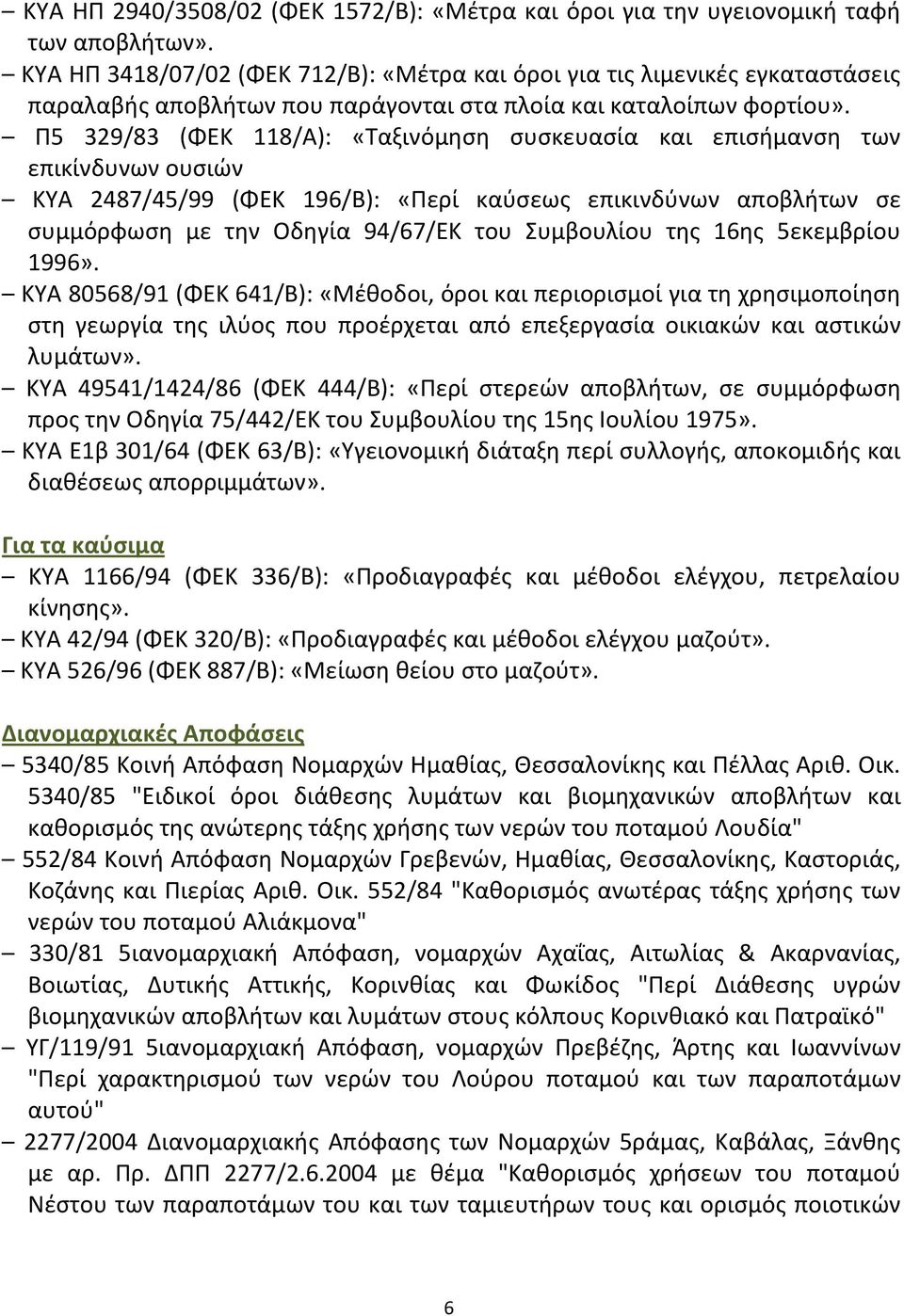 – ΚΥΑ ΗΠ 2940/3508/02 (ΦΕΚ 1572/Β): «Μέτρα και όροι για την υγειονομική ταφή των αποβλήτων».
– ΚΥΑ ΗΠ 3418/07/02 (ΦΕΚ 712/Β): «Μέτρα και όροι για τις λιμενικές εγκαταστάσεις παραλαβής αποβλήτων που παράγονται στα πλοία και καταλοίπων φορτίου».
– Π5 329/83 (ΦΕΚ 118/Α): «Ταξινόμηση συσκευασία και επισήμανση των επικίνδυνων ουσιών
– ΚΥΑ 2487/45/99 (ΦΕΚ 196/Β): «Περί καύσεως επικινδύνων αποβλήτων σε συμμόρφωση με την Οδηγία 94/67/ΕΚ του Συμβουλίου της 16ης 5εκεμβρίου 1996».
– ΚΥΑ 80568/91 (ΦΕΚ 641/Β): «Μέθοδοι, όροι και περιορισμοί για τη χρησιμοποίηση στη γεωργία της ιλύος που προέρχεται από επεξεργασία οικιακών και αστικών λυμάτων».
– ΚΥΑ 49541/1424/86 (ΦΕΚ 444/Β): «Περί στερεών αποβλήτων, σε συμμόρφωση προς την Οδηγία 75/442/ΕΚ του Συμβουλίου της 15ης Ιουλίου 1975».
– ΚΥΑ Ε1β 301/64 (ΦΕΚ 63/Β): «Υγειονομική διάταξη περί συλλογής, αποκομιδής και διαθέσεως απορριμμάτων».

Για τα καύσιμα
– ΚΥΑ 1166/94 (ΦΕΚ 336/Β): «Προδιαγραφές και μέθοδοι ελέγχου, πετρελαίου κίνησης».
– ΚΥΑ 42/94 (ΦΕΚ 320/Β): «Προδιαγραφές και μέθοδοι ελέγχου μαζούτ».
– ΚΥΑ 526/96 (ΦΕΚ 887/Β): «Μείωση θείου στο μαζούτ».

Διανομαρχιακές Αποφάσεις
– 5340/85 Κοινή Απόφαση Νομαρχών Ημαθίας, Θεσσαλονίκης και Πέλλας Αριθ. Οικ. 5340/85 "Ειδικοί όροι διάθεσης λυμάτων και βιομηχανικών αποβλήτων και καθορισμός της ανώτερης τάξης χρήσης των νερών του ποταμού Λουδία"
– 552/84 Κοινή Απόφαση Νομαρχών Γρεβενών, Ημαθίας, Θεσσαλονίκης, Καστοριάς, Κοζάνης και Πιερίας Αριθ. Οικ. 552/84 "Καθορισμός ανωτέρας τάξης χρήσης των νερών του ποταμού Αλιάκμονα"
– 330/81 5ιανομαρχιακή Απόφαση, νομαρχών Αχαΐας, Αιτωλίας & Ακαρνανίας, Βοιωτίας, Δυτικής Αττικής, Κορινθίας και Φωκίδος "Περί Διάθεσης υγρών βιομηχανικών αποβλήτων και λυμάτων στους κόλπους Κορινθιακό και Πατραϊκό"
– ΥΓ/119/91 5ιανομαρχιακή Απόφαση, νομαρχών Πρεβέζης, Άρτης και Ιωαννίνων "Περί χαρακτηρισμού των νερών του Λούρου ποταμού και των παραποτάμων αυτού"
– 2277/2004 Διανομαρχιακής Απόφασης των Νομαρχών 5ράμας, Καβάλας, Ξάνθης με αρ. Πρ. ΔΠΠ 2277/2.6.2004 με θέμα "Καθορισμός χρήσεων του ποταμού Νέστου των παραποτάμων του και των ταμιευτήρων τους και ορισμός ποιοτικών

6